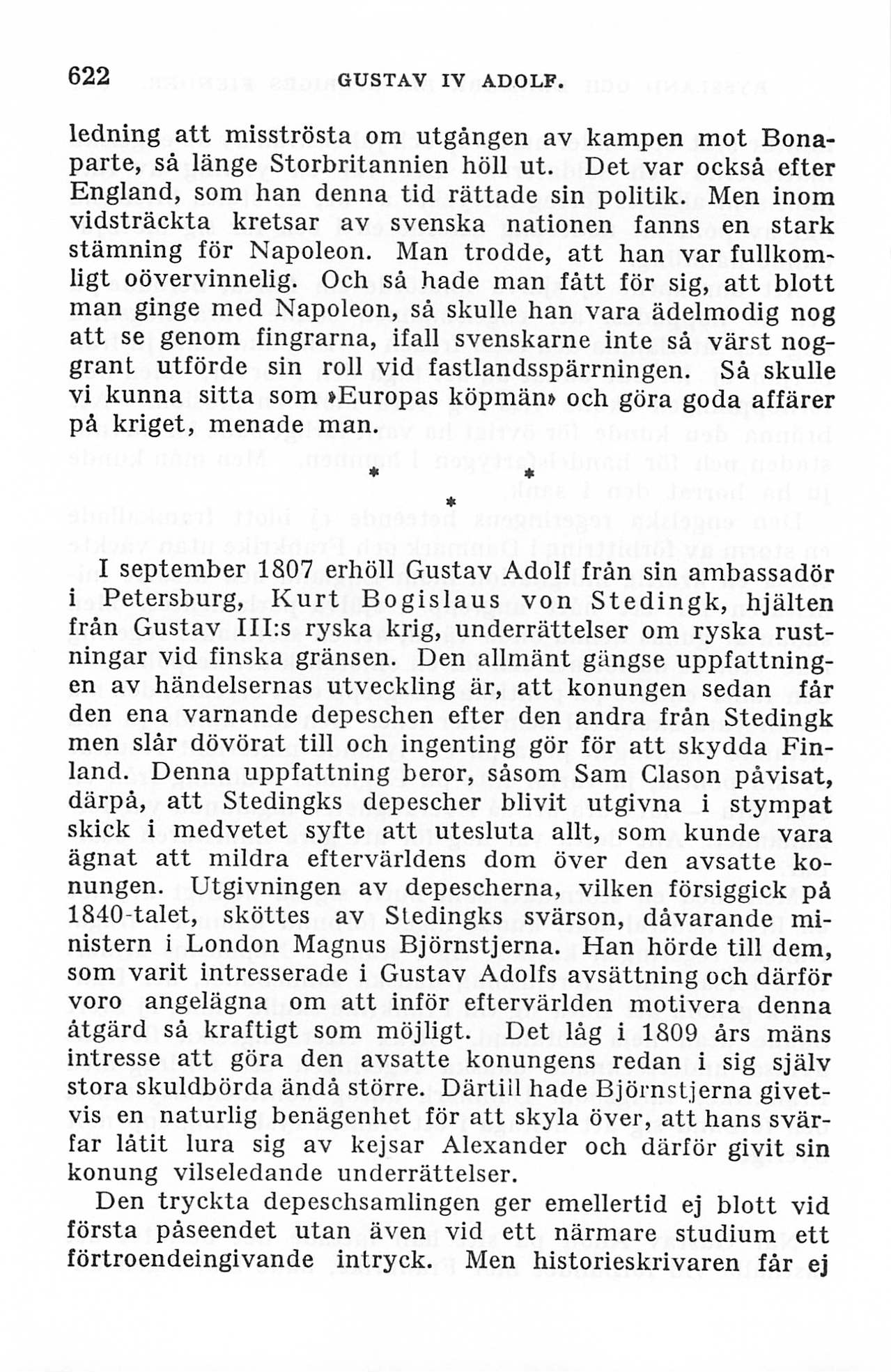 622 GUSTAV IV ADOLF.

ledning att misströsta om utgången av kampen mot Bonaparte, så länge Storbritannien höll ut. Det var också efter England, som han denna tid rättade sin politik. Men inom vidsträckta kretsar av svenska nationen fanns en stark stämning för Napoleon. Man trodde, att han var fullkomligt oövervinnelig. Och så hade man fått för sig, att blott man ginge med Napoleon, så skulle han vara ädelmodig nog att se genom fingrarna, ifall svenskarne inte så värst noggrant utförde sin roll vid fastlandsspärrningen. Så skulle vi kunna sitta som »Europas köpmän» och göra goda affärer på kriget, menade man.

* * *

I september 1807 erhöll Gustav Adolf från sin ambassadör i Petersburg, Kurt Bogislaus von Stedingk, hjälten från Gustav III:s ryska krig, underrättelser om ryska rustningar vid finska gränsen. Den allmänt gängse uppfattningen av händelsernas utveckling är, att konungen sedan får den ena varnande depeschen efter den andra från Stedingk men slår dövörat till och ingenting gör för att skydda Finland. Denna uppfattning beror, såsom Sam Clason påvisat, därpå, att Stedingks depescher blivit utgivna i stympat skick i medvetet syfte att utesluta allt, som kunde vara ägnat att mildra eftervärldens dom över den avsatte konungen. Utgivningen av depescherna, vilken försiggick på 1840-talet, sköttes av Stedingks svärson, dåvarande ministern i London Magnus Björnstjerna. Han hörde till dem, som varit intresserade i Gustav Adolfs avsättning och därför voro angelägna om att inför eftervärlden motivera denna åtgärd så kraftigt som möjligt. Det låg i 1809 års mäns intresse att göra den avsatte konungens redan i sig själv stora skuldbörda ändå större. Därtill hade Björnstjerna givetvis en naturlig benägenhet för att skyla över, att hans svärfar låtit lura sig av kejsar Alexander och därför givit sin konung vilseledande underrättelser.

Den tryckta depeschsamlingen ger emellertid ej blott vid första påseendet utan även vid ett närmare studium ett förtroendeingivande intryck. Men historieskrivaren får ej